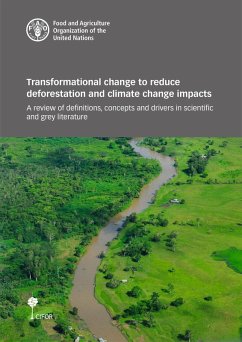 FAO

Food and Agriculture Organization of the United Nations

Transformational change to reduce deforestation and climate change impacts

A review of definitions, concepts and drivers in scientific and grey literature

CIFOR